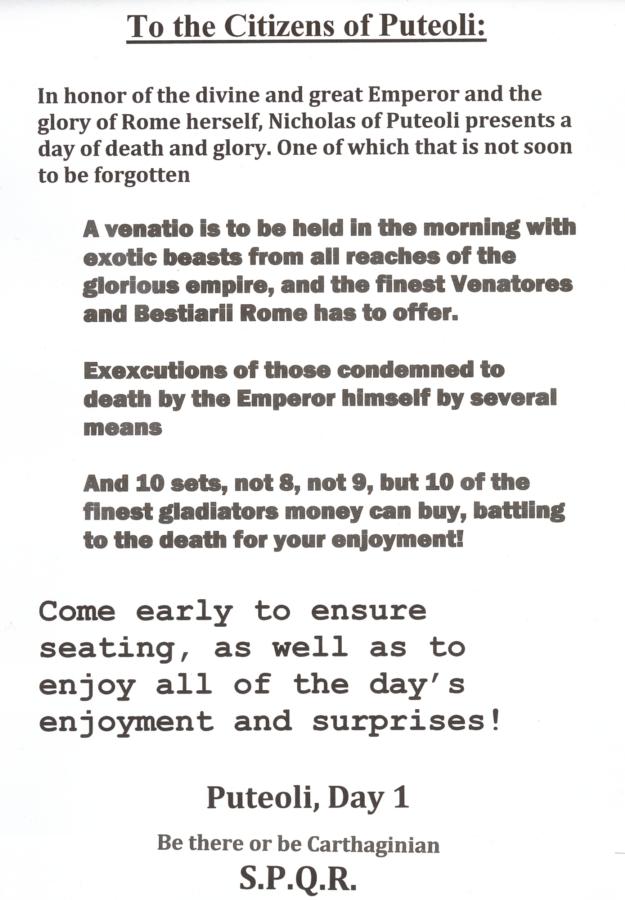 To the Citizens of Puteoli:

In honor of the divine and great Emperor and the glory of Rome herself, Nicholas of Puteoli presents a day of death and glory. One of which that is not soon to be forgotten

A venatio is to be held in the morning with exotic beasts from all reaches of the glorious empire, and the finest Venatores and Bestiarii Rome has to offer.

Exexcutions of those condemned to death by the Emperor himself by several means

And 10 sets, not 8, not 9, but 10 of the finest gladiators money can buy, battling to the death for your enjoyment!

Come early to ensure seating, as well as to enjoy all of the day's enjoyment and surprises!

Puteoli, Day 1

Be there or be Carthaginian

S.P.Q.R.